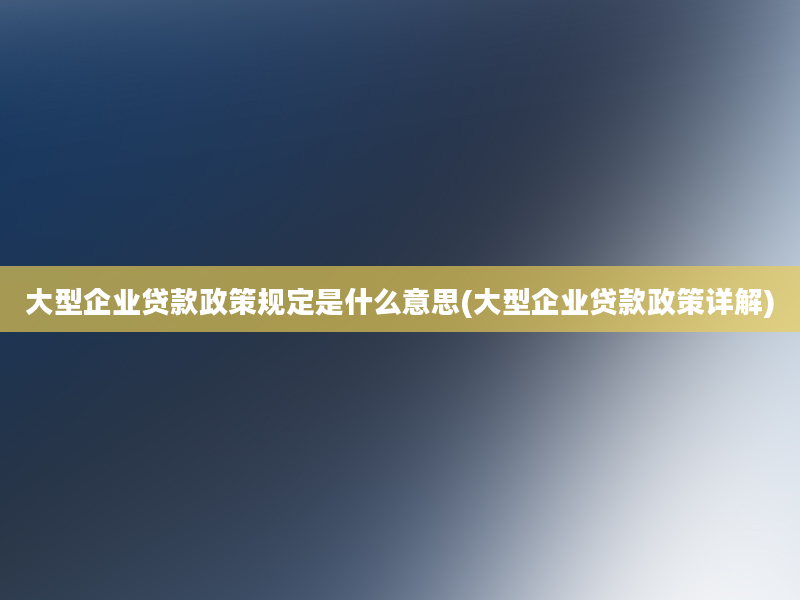 大型企业贷款政策规定是什么意思(大型企业贷款政策详解)